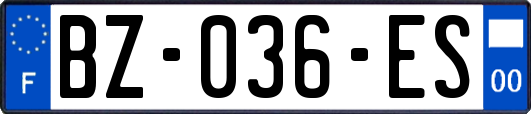 F
BZ-036-ES
00